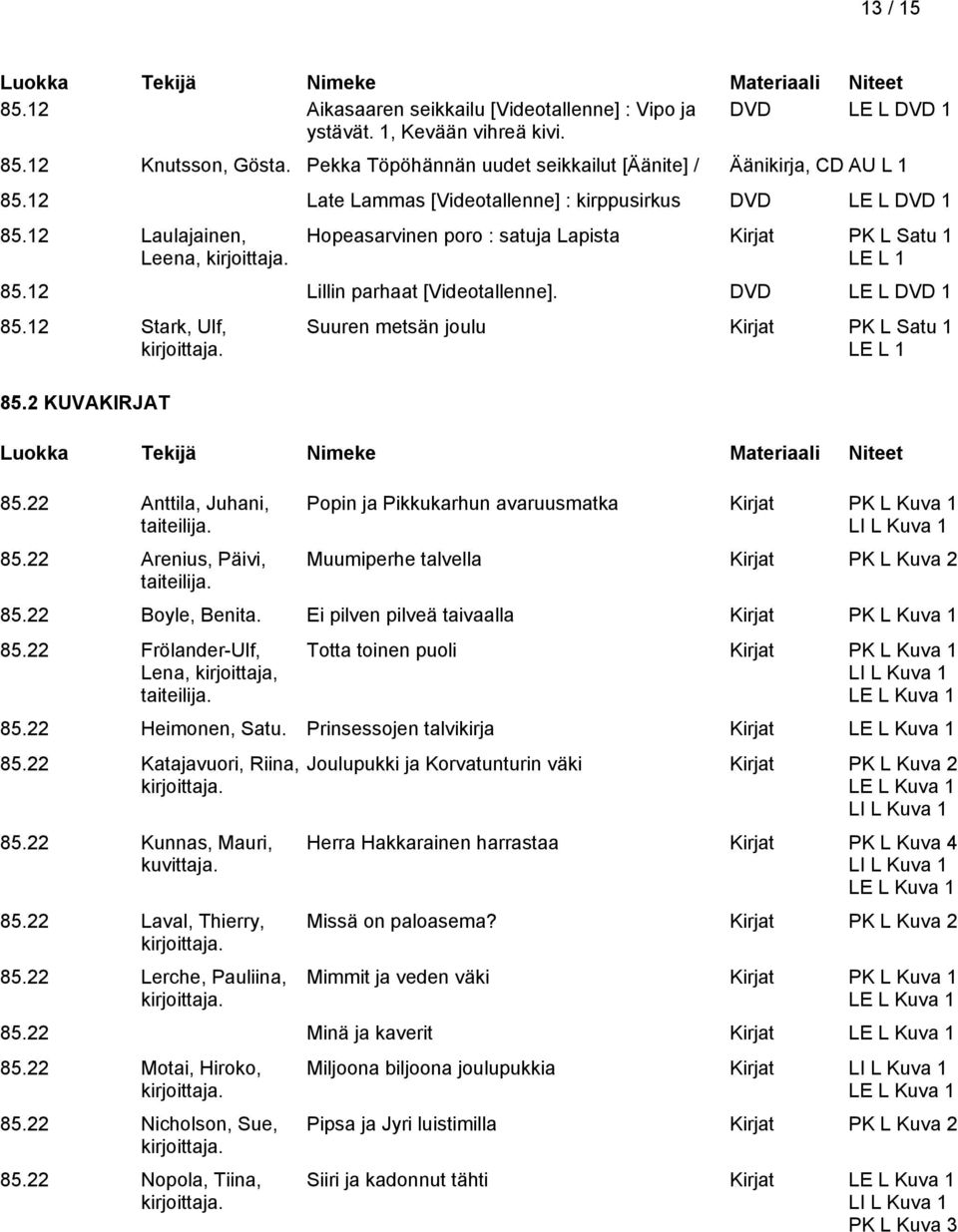 13 / 15

| Luokka | Tekijä | Nimeke | Materiaali | Niteet |
|---|---|---|---|---|
| 85.12 | | Aikasaaren seikkailu [Videotallenne] : Vipo ja ystävät. 1, Kevään vihreä kivi. | DVD | LE L DVD 1 |
| 85.12 | Knutsson, Gösta. | Pekka Töpöhännän uudet seikkailut [Äänite] / | Äänikirja, CD | AU L 1 |
| 85.12 | | Late Lammas [Videotallenne] : kirppusirkus | DVD | LE L DVD 1 |
| 85.12 | Laulajainen, Leena, kirjoittaja. | Hopeasarvinen poro : satuja Lapista | Kirjat | PK L Satu 1 LE L 1 |
| 85.12 | | Lillin parhaat [Videotallenne]. | DVD | LE L DVD 1 |
| 85.12 | Stark, Ulf, kirjoittaja. | Suuren metsän joulu | Kirjat | PK L Satu 1 LE L 1 |

85.2 KUVAKIRJAT

| Luokka | Tekijä | Nimeke | Materiaali | Niteet |
|---|---|---|---|---|
| 85.22 | Anttila, Juhani, taiteilija. | Popin ja Pikkukarhun avaruusmatka | Kirjat | PK L Kuva 1 LI L Kuva 1 |
| 85.22 | Arenius, Päivi, taiteilija. | Muumiperhe talvella | Kirjat | PK L Kuva 2 |
| 85.22 | Boyle, Benita. | Ei pilven pilveä taivaalla | Kirjat | PK L Kuva 1 |
| 85.22 | Frölander-Ulf, Lena, kirjoittaja, taiteilija. | Totta toinen puoli | Kirjat | PK L Kuva 1 LI L Kuva 1 LE L Kuva 1 |
| 85.22 | Heimonen, Satu. | Prinsessojen talvikirja | Kirjat | LE L Kuva 1 |
| 85.22 | Katajavuori, Riina, kirjoittaja. | Joulupukki ja Korvatunturin väki | Kirjat | PK L Kuva 2 LE L Kuva 1 LI L Kuva 1 |
| 85.22 | Kunnas, Mauri, kuvittaja. | Herra Hakkarainen harrastaa | Kirjat | PK L Kuva 4 LI L Kuva 1 LE L Kuva 1 |
| 85.22 | Laval, Thierry, kirjoittaja. | Missä on paloasema? | Kirjat | PK L Kuva 2 |
| 85.22 | Lerche, Pauliina, kirjoittaja. | Mimmit ja veden väki | Kirjat | PK L Kuva 1 LE L Kuva 1 |
| 85.22 | | Minä ja kaverit | Kirjat | LE L Kuva 1 |
| 85.22 | Motai, Hiroko, kirjoittaja. | Miljoona biljoona joulupukkia | Kirjat | LI L Kuva 1 LE L Kuva 1 |
| 85.22 | Nicholson, Sue, kirjoittaja. | Pipsa ja Jyri luistimilla | Kirjat | PK L Kuva 2 |
| 85.22 | Nopola, Tiina, kirjoittaja. | Siiri ja kadonnut tähti | Kirjat | LE L Kuva 1 LI L Kuva 1 PK L Kuva 3 |